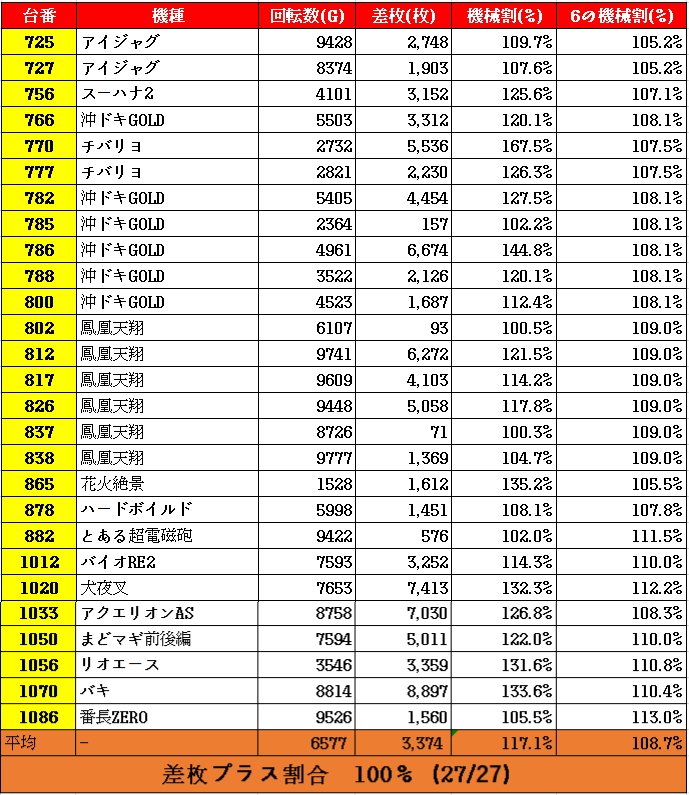 | 台番 | 機種 | 回転数(G) | 差枚(枚) | 機械割(%) | 6の機械割(%) |
|---|---|---|---|---|---|
| 725 | アイジャグ | 9428 | 2,748 | 109.7% | 105.2% |
| 727 | アイジャグ | 8374 | 1,903 | 107.6% | 105.2% |
| 756 | スーハナ2 | 4101 | 3,152 | 125.6% | 107.1% |
| 766 | 沖ドキGOLD | 5503 | 3,312 | 120.1% | 108.1% |
| 770 | チバリヨ | 2732 | 5,536 | 167.5% | 107.5% |
| 777 | チバリヨ | 2821 | 2,230 | 126.3% | 107.5% |
| 782 | 沖ドキGOLD | 5405 | 4,454 | 127.5% | 108.1% |
| 785 | 沖ドキGOLD | 2364 | 157 | 102.2% | 108.1% |
| 786 | 沖ドキGOLD | 4961 | 6,674 | 144.8% | 108.1% |
| 788 | 沖ドキGOLD | 3522 | 2,126 | 120.1% | 108.1% |
| 800 | 沖ドキGOLD | 4523 | 1,687 | 112.4% | 108.1% |
| 802 | 鳳凰天翔 | 6107 | 93 | 100.5% | 109.0% |
| 812 | 鳳凰天翔 | 9741 | 6,272 | 121.5% | 109.0% |
| 817 | 鳳凰天翔 | 9609 | 4,103 | 114.2% | 109.0% |
| 826 | 鳳凰天翔 | 9448 | 5,058 | 117.8% | 109.0% |
| 837 | 鳳凰天翔 | 8726 | 71 | 100.3% | 109.0% |
| 838 | 鳳凰天翔 | 9777 | 1,369 | 104.7% | 109.0% |
| 865 | 花火絶景 | 1528 | 1,612 | 135.2% | 105.5% |
| 878 | ハードボイルド | 5998 | 1,451 | 108.1% | 107.8% |
| 882 | とある超電磁砲 | 9422 | 576 | 102.0% | 111.5% |
| 1012 | バイオRE2 | 7593 | 3,252 | 114.3% | 110.0% |
| 1020 | 犬夜叉 | 7653 | 7,413 | 132.3% | 112.2% |
| 1033 | アクエリオンAS | 8758 | 7,030 | 126.8% | 108.3% |
| 1050 | まどマギ前後編 | 7594 | 5,011 | 122.0% | 110.0% |
| 1056 | リオエース | 3546 | 3,359 | 131.6% | 110.8% |
| 1070 | バキ | 8814 | 8,897 | 133.6% | 110.4% |
| 1086 | 番長ZERO | 9526 | 1,560 | 105.5% | 113.0% |
| 平均 | - | 6577 | 3,374 | 117.1% | 108.7% |

差枚プラス割合 100% (27/27)